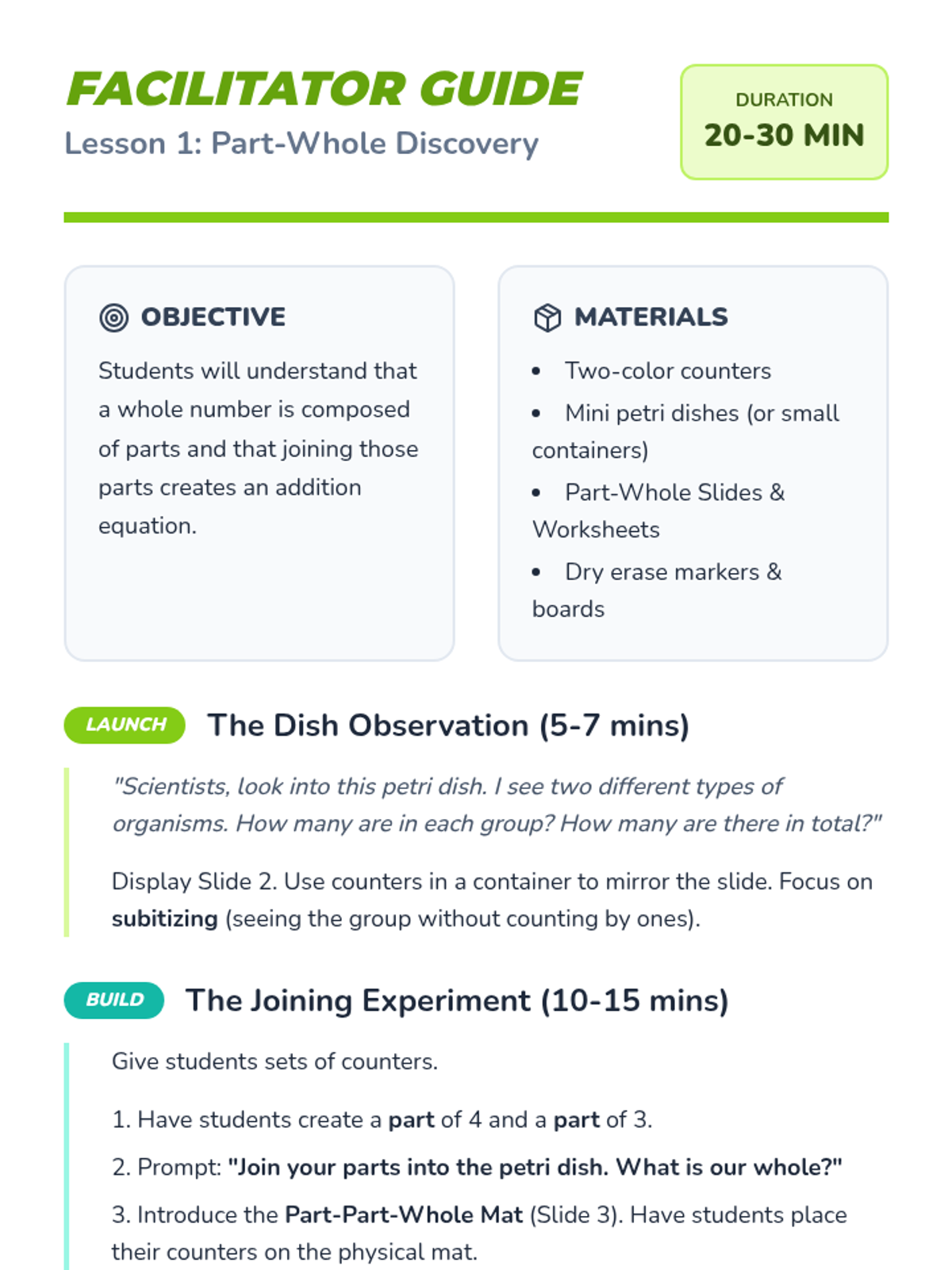 FACILITATOR GUIDE
Lesson 1: Part-Whole Discovery

DURATION
20-30 MIN

OBJECTIVE

Students will understand that a whole number is composed of parts and that joining those parts creates an addition equation.

MATERIALS

• Two-color counters
• Mini petri dishes (or small containers)
• Part-Whole Slides & Worksheets
• Dry erase markers & boards

LAUNCH The Dish Observation (5-7 mins)

"Scientists, look into this petri dish. I see two different types of organisms. How many are in each group? How many are there in total?"

Display Slide 2. Use counters in a container to mirror the slide. Focus on subitizing (seeing the group without counting by ones).

BUILD The Joining Experiment (10-15 mins)

Give students sets of counters.

1. Have students create a part of 4 and a part of 3.

2. Prompt: "Join your parts into the petri dish. What is our whole?"

3. Introduce the Part-Part-Whole Mat (Slide 3). Have students place their counters on the physical mat.